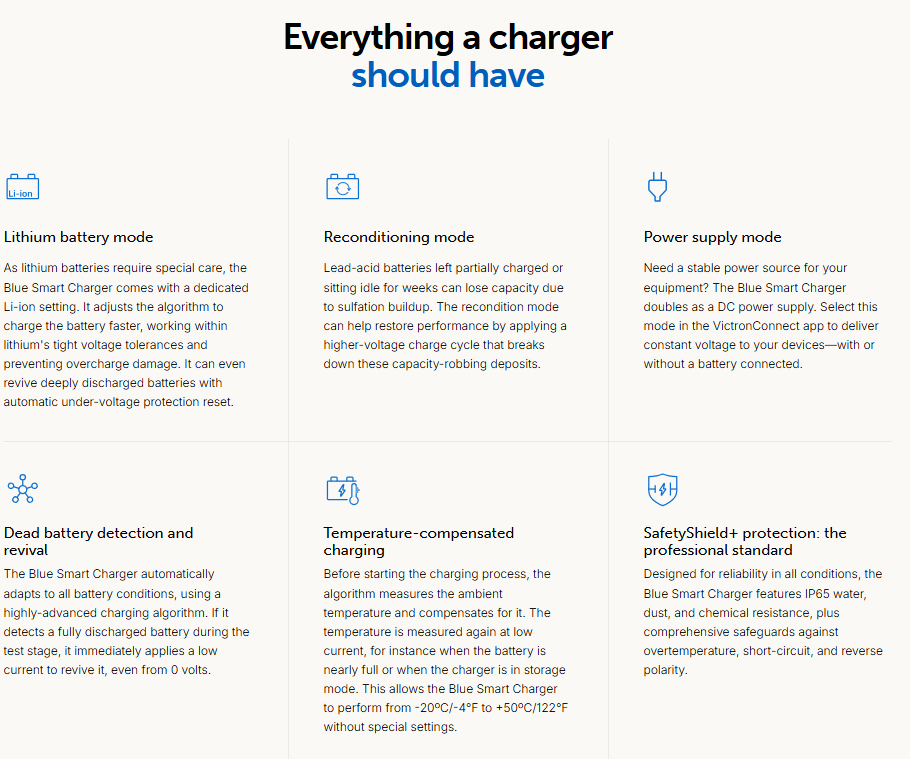 Everything a charger
should have

Li-ion

Lithium battery mode

As lithium batteries require special care, the Blue Smart Charger comes with a dedicated Li-ion setting. It adjusts the algorithm to charge the battery faster, working within lithium's tight voltage tolerances and preventing overcharge damage. It can even revive deeply discharged batteries with automatic under-voltage protection reset.

Reconditioning mode

Lead-acid batteries left partially charged or sitting idle for weeks can lose capacity due to sulfation buildup. The recondition mode can help restore performance by applying a higher-voltage charge cycle that breaks down these capacity-robbing deposits.

Power supply mode

Need a stable power source for your equipment? The Blue Smart Charger doubles as a DC power supply. Select this mode in the VictronConnect app to deliver constant voltage to your devices—with or without a battery connected.

Dead battery detection and revival

The Blue Smart Charger automatically adapts to all battery conditions, using a highly-advanced charging algorithm. If it detects a fully discharged battery during the test stage, it immediately applies a low current to revive it, even from 0 volts.

Temperature-compensated charging

Before starting the charging process, the algorithm measures the ambient temperature and compensates for it. The temperature is measured again at low current, for instance when the battery is nearly full or when the charger is in storage mode. This allows the Blue Smart Charger to perform from -20ºC/-4°F to +50ºC/122°F without special settings.

SafetyShield+ protection: the professional standard

Designed for reliability in all conditions, the Blue Smart Charger features IP65 water, dust, and chemical resistance, plus comprehensive safeguards against overtemperature, short-circuit, and reverse polarity.